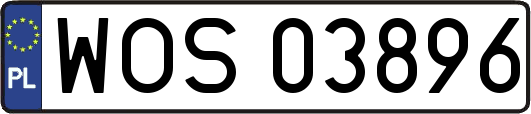 PL
WOS 03896